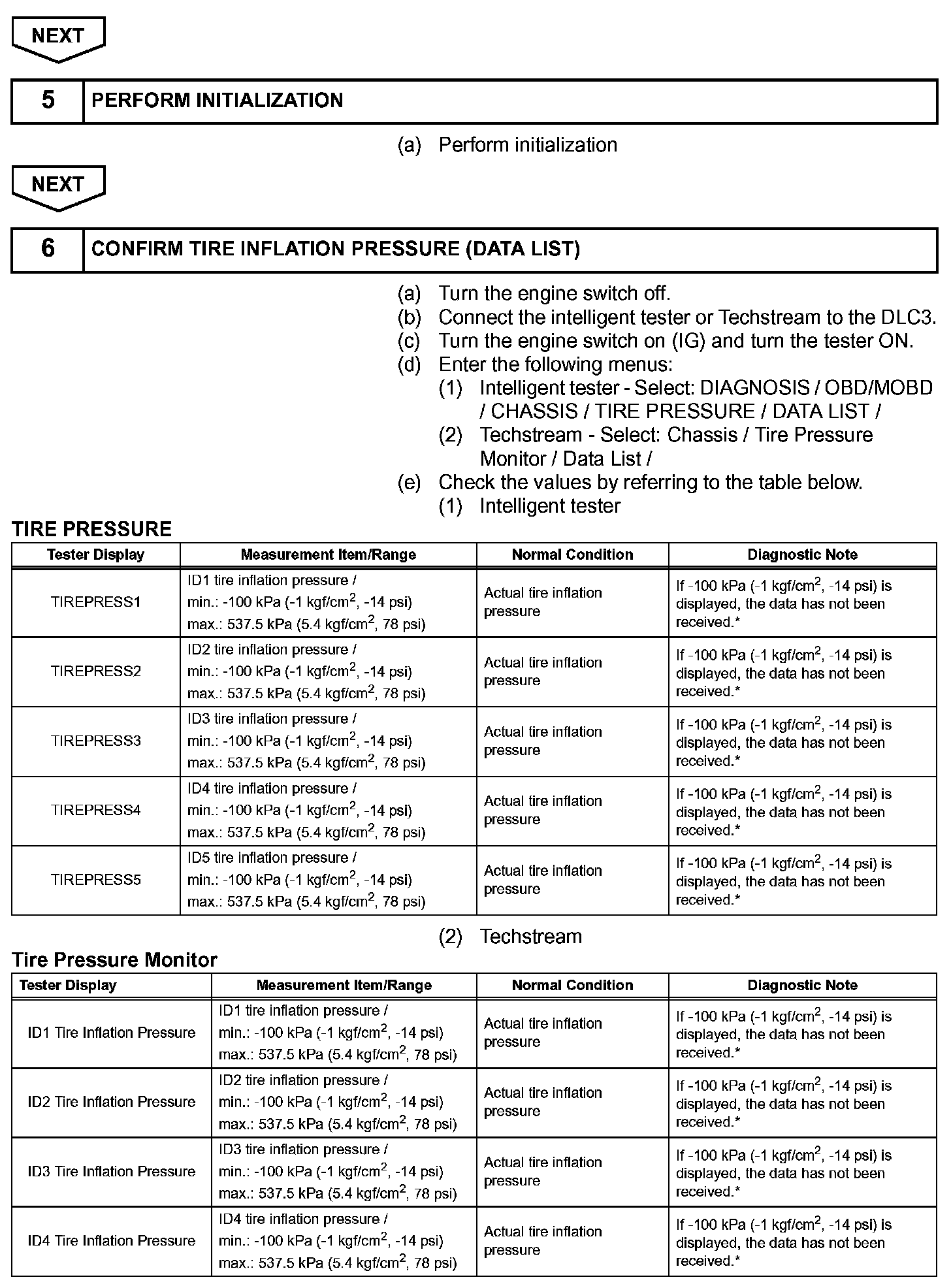 NEXT

| 5 | PERFORM INITIALIZATION |
|---|---|

(a) Perform initialization

NEXT

| 6 | CONFIRM TIRE INFLATION PRESSURE (DATA LIST) |
|---|---|

(a) Turn the engine switch off.
(b) Connect the intelligent tester or Techstream to the DLC3.
(c) Turn the engine switch on (IG) and turn the tester ON.
(d) Enter the following menus:
(1) Intelligent tester - Select: DIAGNOSIS / OBD/MOBD / CHASSIS / TIRE PRESSURE / DATA LIST /
(2) Techstream - Select: Chassis / Tire Pressure Monitor / Data List /
(e) Check the values by referring to the table below.
(1) Intelligent tester

TIRE PRESSURE

| Tester Display | Measurement Item/Range | Normal Condition | Diagnostic Note |
|---|---|---|---|
| TIREPRESS1 | ID1 tire inflation pressure / min.: -100 kPa (-1 kgf/cm$^2$, -14 psi) max.: 537.5 kPa (5.4 kgf/cm$^2$, 78 psi) | Actual tire inflation pressure | If -100 kPa (-1 kgf/cm$^2$, -14 psi) is displayed, the data has not been received.* |
| TIREPRESS2 | ID2 tire inflation pressure / min.: -100 kPa (-1 kgf/cm$^2$, -14 psi) max.: 537.5 kPa (5.4 kgf/cm$^2$, 78 psi) | Actual tire inflation pressure | If -100 kPa (-1 kgf/cm$^2$, -14 psi) is displayed, the data has not been received.* |
| TIREPRESS3 | ID3 tire inflation pressure / min.: -100 kPa (-1 kgf/cm$^2$, -14 psi) max.: 537.5 kPa (5.4 kgf/cm$^2$, 78 psi) | Actual tire inflation pressure | If -100 kPa (-1 kgf/cm$^2$, -14 psi) is displayed, the data has not been received.* |
| TIREPRESS4 | ID4 tire inflation pressure / min.: -100 kPa (-1 kgf/cm$^2$, -14 psi) max.: 537.5 kPa (5.4 kgf/cm$^2$, 78 psi) | Actual tire inflation pressure | If -100 kPa (-1 kgf/cm$^2$, -14 psi) is displayed, the data has not been received.* |
| TIREPRESS5 | ID5 tire inflation pressure / min.: -100 kPa (-1 kgf/cm$^2$, -14 psi) max.: 537.5 kPa (5.4 kgf/cm$^2$, 78 psi) | Actual tire inflation pressure | If -100 kPa (-1 kgf/cm$^2$, -14 psi) is displayed, the data has not been received.* |

(2) Techstream

Tire Pressure Monitor

| Tester Display | Measurement Item/Range | Normal Condition | Diagnostic Note |
|---|---|---|---|
| ID1 Tire Inflation Pressure | ID1 tire inflation pressure / min.: -100 kPa (-1 kgf/cm$^2$, -14 psi) max.: 537.5 kPa (5.4 kgf/cm$^2$, 78 psi) | Actual tire inflation pressure | If -100 kPa (-1 kgf/cm$^2$, -14 psi) is displayed, the data has not been received.* |
| ID2 Tire Inflation Pressure | ID2 tire inflation pressure / min.: -100 kPa (-1 kgf/cm$^2$, -14 psi) max.: 537.5 kPa (5.4 kgf/cm$^2$, 78 psi) | Actual tire inflation pressure | If -100 kPa (-1 kgf/cm$^2$, -14 psi) is displayed, the data has not been received.* |
| ID3 Tire Inflation Pressure | ID3 tire inflation pressure / min.: -100 kPa (-1 kgf/cm$^2$, -14 psi) max.: 537.5 kPa (5.4 kgf/cm$^2$, 78 psi) | Actual tire inflation pressure | If -100 kPa (-1 kgf/cm$^2$, -14 psi) is displayed, the data has not been received.* |
| ID4 Tire Inflation Pressure | ID4 tire inflation pressure / min.: -100 kPa (-1 kgf/cm$^2$, -14 psi) max.: 537.5 kPa (5.4 kgf/cm$^2$, 78 psi) | Actual tire inflation pressure | If -100 kPa (-1 kgf/cm$^2$, -14 psi) is displayed, the data has not been received.* |